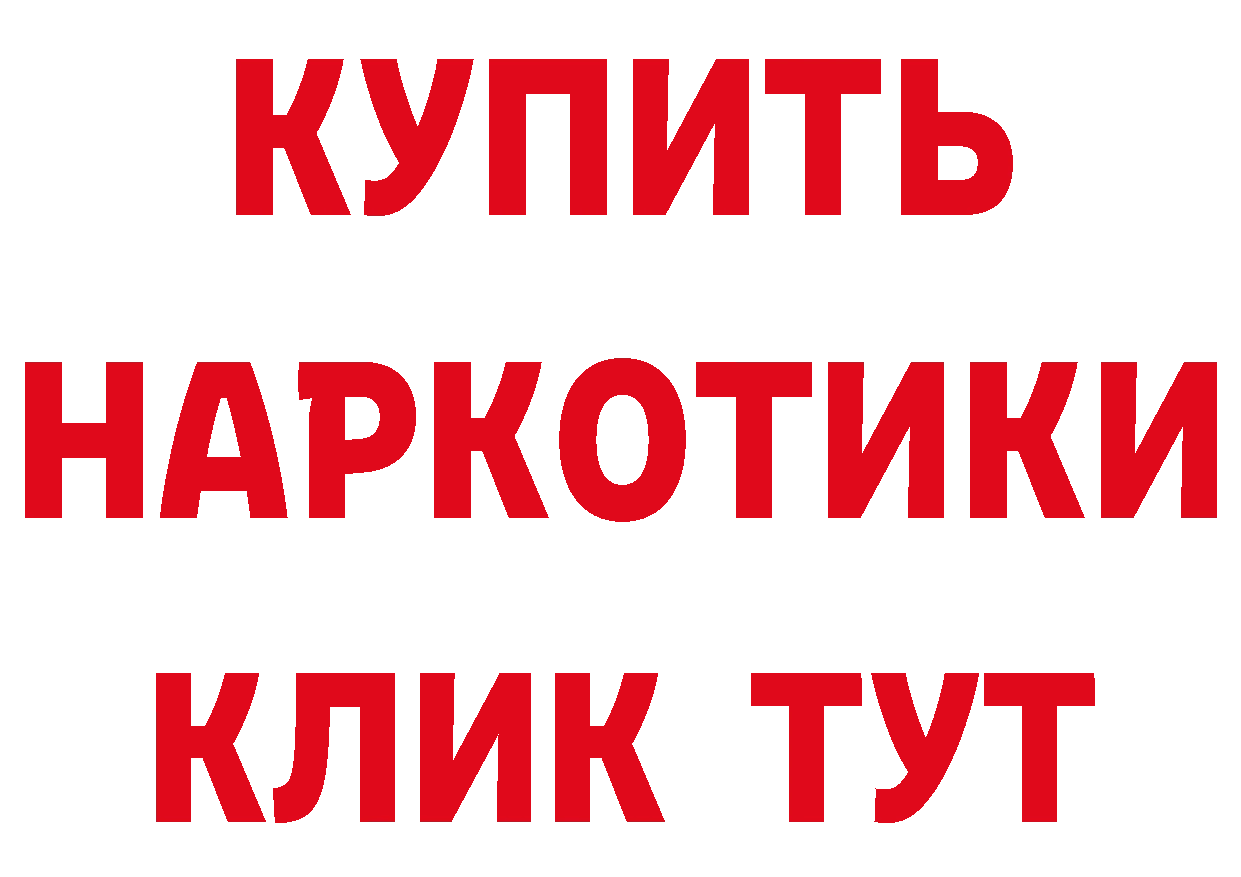 КУПИТЬ
НАРКОТИКИ
КЛИК ТУТ